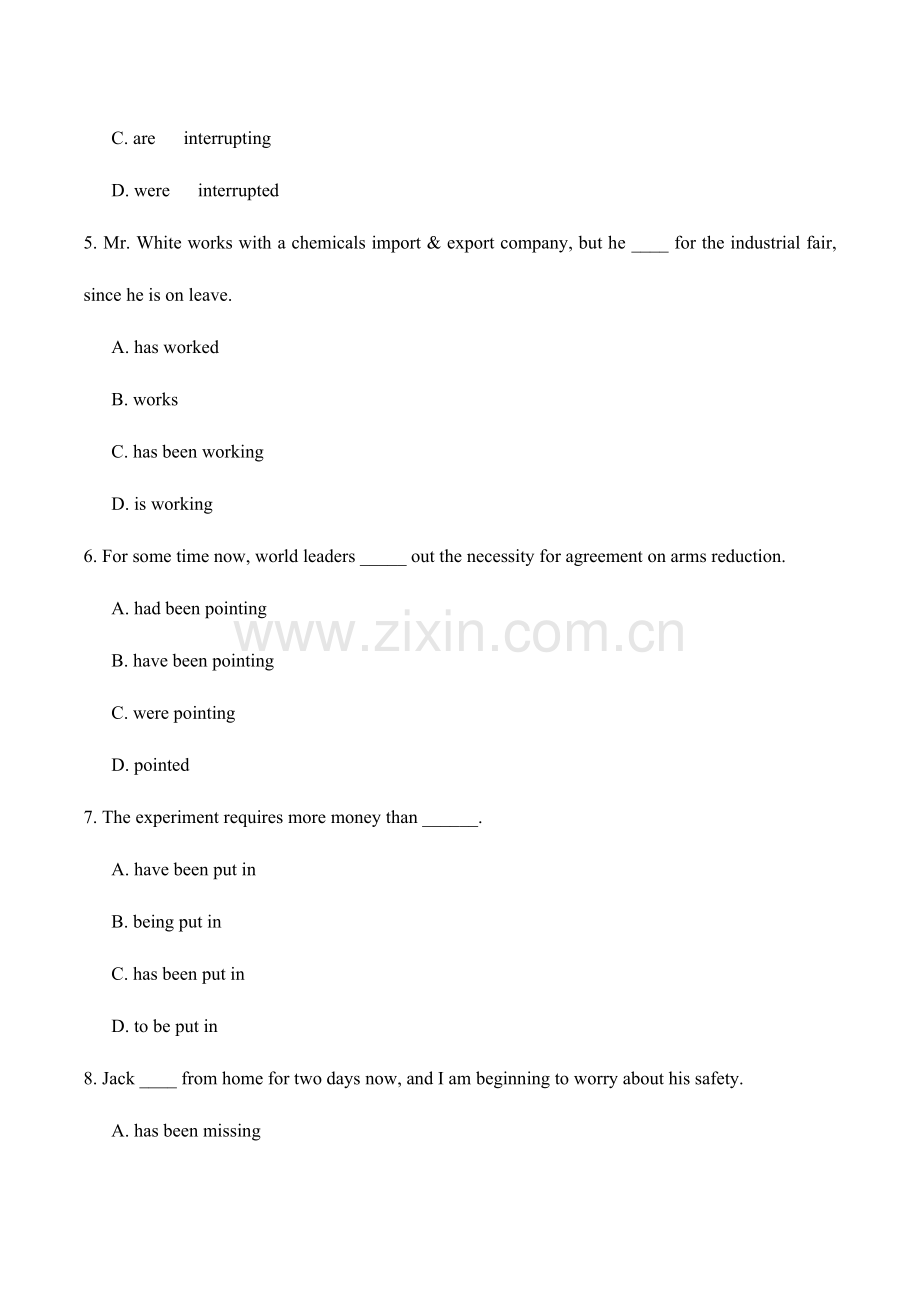 C. are interrupting

D. were interrupted

5. Mr. White works with a chemicals import & export company, but he ____ for the industrial fair, since he is on leave.

A. has worked

B. works

C. has been working

D. is working

6. For some time now, world leaders ____ out the necessity for agreement on arms reduction.

A. had been pointing

B. have been pointing

C. were pointing

D. pointed

7. The experiment requires more money than ____.

A. have been put in

B. being put in

C. has been put in

D. to be put in

8. Jack ____ from home for two days now, and I am beginning to worry about his safety.

A. has been missing

www.zixin.com.cn